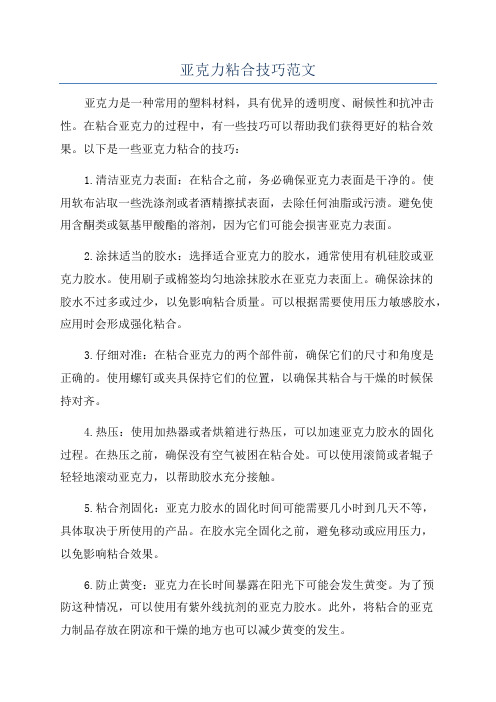 亚克力粘合技巧范文

亚克力是一种常用的塑料材料，具有优异的透明度、耐候性和抗冲击性。在粘合亚克力的过程中，有一些技巧可以帮助我们获得更好的粘合效果。以下是一些亚克力粘合的技巧：

1.清洁亚克力表面：在粘合之前，务必确保亚克力表面是干净的。使用软布沾取一些洗涤剂或者酒精擦拭表面，去除任何油脂或污渍。避免使用含酮类或氨基甲酸酯的溶剂，因为它们可能会损害亚克力表面。

2.涂抹适当的胶水：选择适合亚克力的胶水，通常使用有机硅胶或亚克力胶水。使用刷子或棉签均匀地涂抹胶水在亚克力表面上。确保涂抹的胶水不过多或过少，以免影响粘合质量。可以根据需要使用压力敏感胶水，应用时会形成强化粘合。

3.仔细对准：在粘合亚克力的两个部件前，确保它们的尺寸和角度是正确的。使用螺钉或夹具保持它们的位置，以确保其粘合与干燥的时候保持对齐。

4.热压：使用加热器或者烘箱进行热压，可以加速亚克力胶水的固化过程。在热压之前，确保没有空气被困在粘合处。可以使用滚筒或者辊子轻轻地滚动亚克力，以帮助胶水充分接触。

5.粘合剂固化：亚克力胶水的固化时间可能需要几小时到几天不等，具体取决于所使用的产品。在胶水完全固化之前，避免移动或应用压力，以免影响粘合效果。

6.防止黄变：亚克力在长时间暴露在阳光下可能会发生黄变。为了预防这种情况，可以使用有紫外线抗剂的亚克力胶水。此外，将粘合的亚克力制品存放在阴凉和干燥的地方也可以减少黄变的发生。